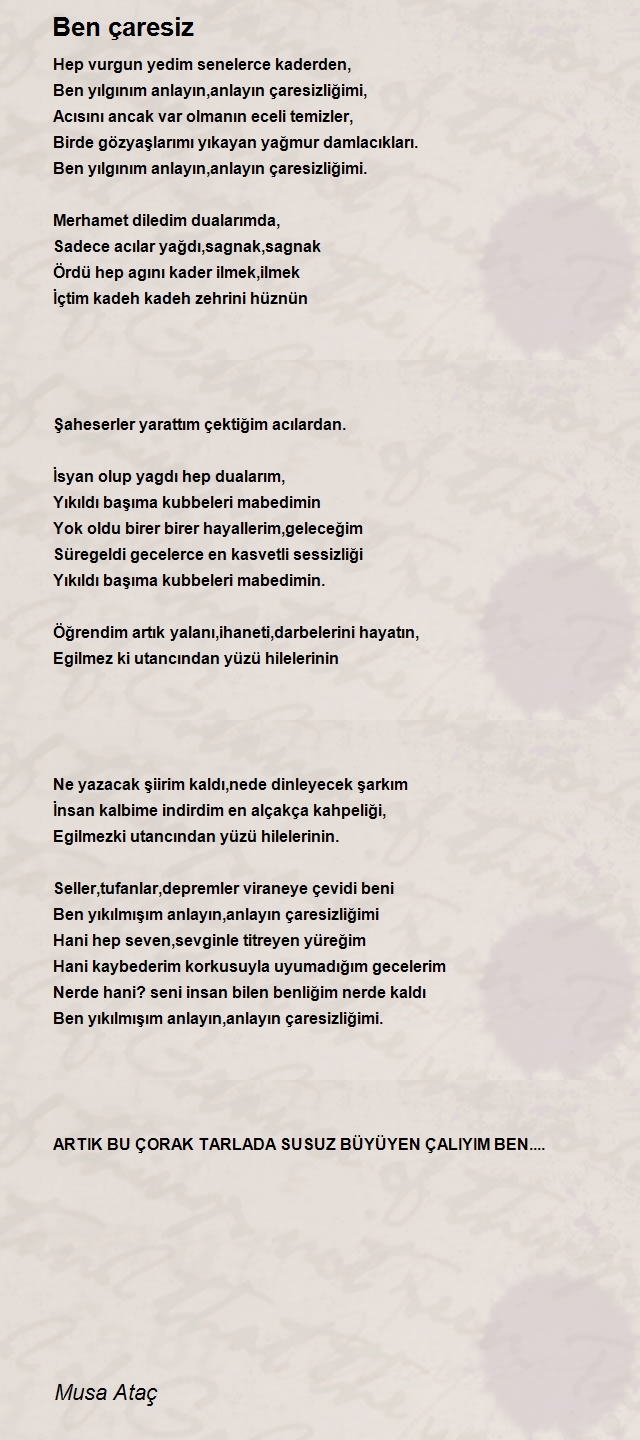 Ben çaresiz

Hep vurgun yedim senelerce kaderden,
Ben yılgınım anlayın,anlayın çaresizliğimi,
Acısını ancak var olmanın eceli temizler,
Birde gözyaşlarımı yıkayan yağmur damlacıkları.
Ben yılgınım anlayın,anlayın çaresizliğimi.

Merhamet diledim dualarımda,
Sadece acılar yağdı,sagnak,sagnak
Ördü hep agını kader ilmek,ilmek
İçtim kadeh kadeh zehrini hüznün

Şaheserler yarattım çektiğim acılardan.

İsyan olup yagdı hep dualarım,
Yıkıldı başıma kubbeleri mabedimin
Yok oldu birer birer hayallerim,geleceğim
Süregeldi gecelerce en kasvetli sessizliği
Yıkıldı başıma kubbeleri mabedimin.

Öğrendim artık yalanı,ihaneti,darbelerini hayatın,
Egilmez ki utancından yüzü hilelerinin

Ne yazacak şiirim kaldı,nede dinleyecek şarkım
İnsan kalbime indirdim en alçakça kahpeliği,
Egilmezki utancından yüzü hilelerinin.

Seller,tufanlar,depremler viraneye çevidi beni
Ben yıkılmışım anlayın,anlayın çaresizliğimi
Hani hep seven,sevginle titreyen yüreğim
Hani kaybederim korkusuyla uyumadığım gecelerim
Nerde hani? seni insan bilen benliğim nerde kaldı
Ben yıkılmışım anlayın,anlayın çaresizliğimi.

ARTIK BU ÇORAK TARLADA SUSUZ BÜYÜYEN ÇALIYIM BEN....

Musa Ataç